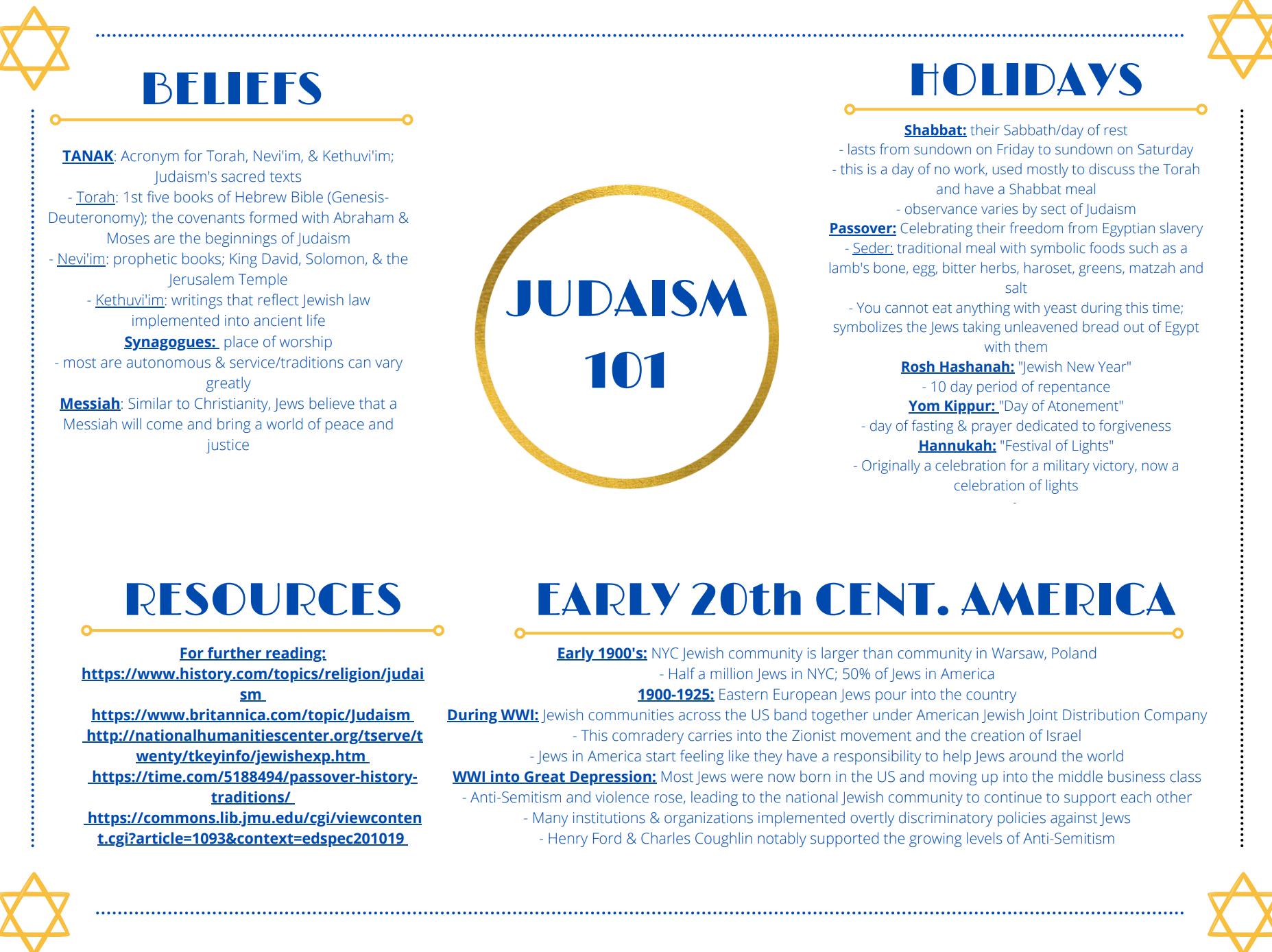 BELIEFS

TANAK: Acronym for Torah, Nevi'im, & Kethuvi'im; Judaism's sacred texts
- Torah: 1st five books of Hebrew Bible (Genesis-Deuteronomy); the covenants formed with Abraham & Moses are the beginnings of Judaism
- Nevi'im: prophetic books; King David, Solomon, & the Jerusalem Temple
- Kethuvi'im: writings that reflect Jewish law implemented into ancient life
Synagogues: place of worship
- most are autonomous & service/traditions can vary greatly
Messiah: Similar to Christianity, Jews believe that a Messiah will come and bring a world of peace and justice

JUDAISM 101

HOLIDAYS

Shabbat: their Sabbath/day of rest
- lasts from sundown on Friday to sundown on Saturday
- this is a day of no work, used mostly to discuss the Torah and have a Shabbat meal
- observance varies by sect of Judaism
Passover: Celebrating their freedom from Egyptian slavery
- Seder: traditional meal with symbolic foods such as a lamb's bone, egg, bitter herbs, haroset, greens, matzah and salt
- You cannot eat anything with yeast during this time; symbolizes the Jews taking unleavened bread out of Egypt with them
Rosh Hashanah: "Jewish New Year"
- 10 day period of repentance
Yom Kippur: "Day of Atonement"
- day of fasting & prayer dedicated to forgiveness
Hannukah: "Festival of Lights"
- Originally a celebration for a military victory, now a celebration of lights
-

RESOURCES

For further reading:
https://www.history.com/topics/religion/judaism
https://www.britannica.com/topic/Judaism
http://nationalhumanitiescenter.org/tserve/twenty/tkeyinfo/jewishexp.htm
https://time.com/5188494/passover-history-traditions/
https://commons.lib.jmu.edu/cgi/viewcontent.cgi?article=1093&context=edspec201019

EARLY 20th CENT. AMERICA

Early 1900's: NYC Jewish community is larger than community in Warsaw, Poland
- Half a million Jews in NYC; 50% of Jews in America
1900-1925: Eastern European Jews pour into the country
During WWI: Jewish communities across the US band together under American Jewish Joint Distribution Company
- This comradery carries into the Zionist movement and the creation of Israel
- Jews in America start feeling like they have a responsibility to help Jews around the world
WWI into Great Depression: Most Jews were now born in the US and moving up into the middle business class
- Anti-Semitism and violence rose, leading to the national Jewish community to continue to support each other
- Many institutions & organizations implemented overtly discriminatory policies against Jews
- Henry Ford & Charles Coughlin notably supported the growing levels of Anti-Semitism